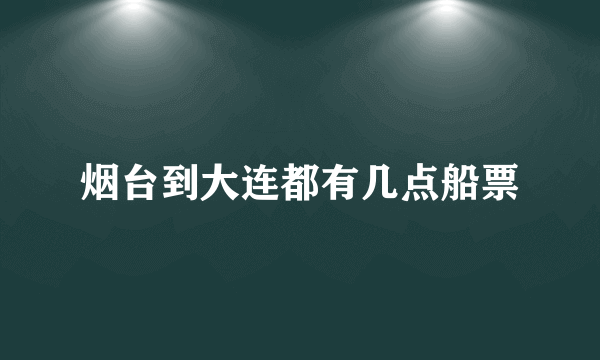 烟台到大连都有几点船票